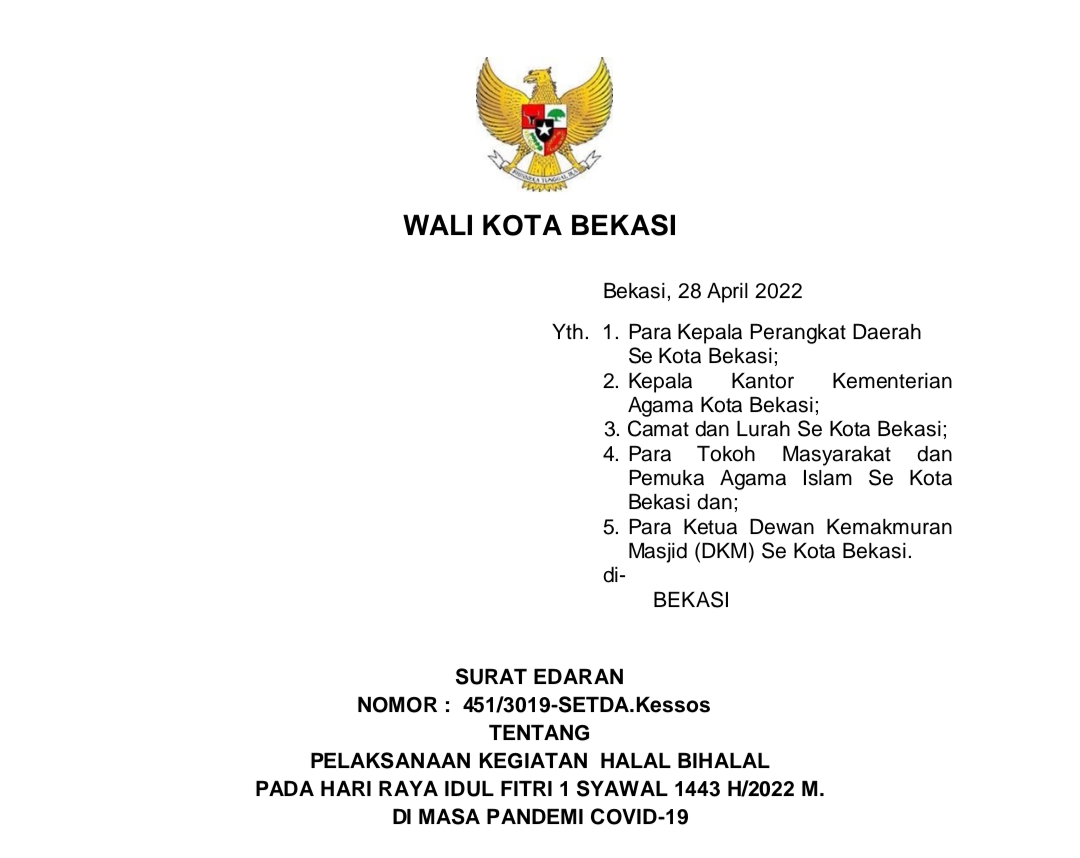 BHINNEKA TUNGGAL IKA

WALI KOTA BEKASI

Bekasi, 28 April 2022

Yth. 1. Para Kepala Perangkat Daerah Se Kota Bekasi;
2. Kepala Kantor Kementerian Agama Kota Bekasi;
3. Camat dan Lurah Se Kota Bekasi;
4. Para Tokoh Masyarakat dan Pemuka Agama Islam Se Kota Bekasi dan;
5. Para Ketua Dewan Kemakmuran Masjid (DKM) Se Kota Bekasi.
di-
BEKASI

SURAT EDARAN
NOMOR : 451/3019-SETDA.Kessos
TENTANG
PELAKSANAAN KEGIATAN HALAL BIHALAL
PADA HARI RAYA IDUL FITRI 1 SYAWAL 1443 H/2022 M.
DI MASA PANDEMI COVID-19